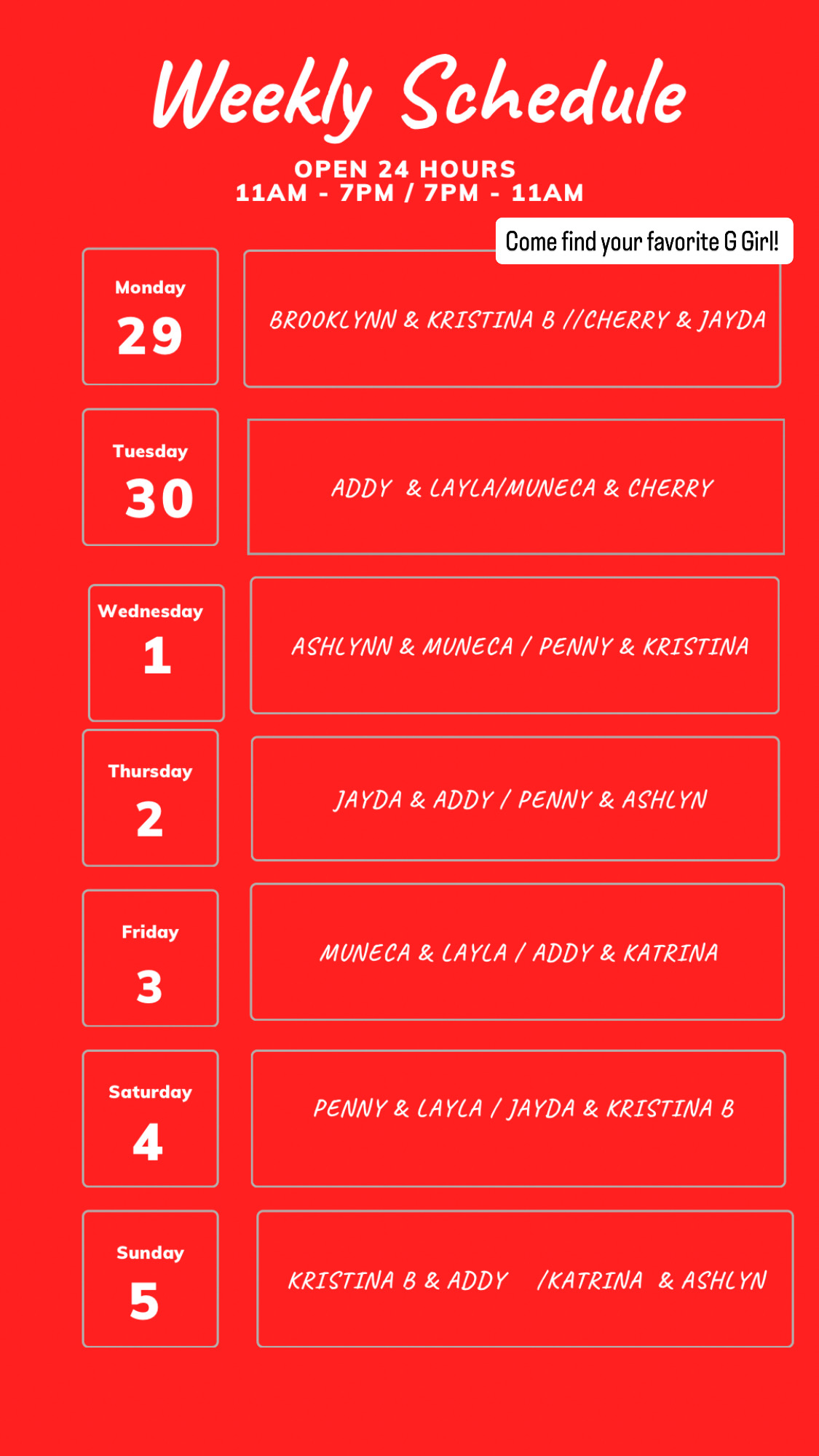 Weekly Schedule

OPEN 24 HOURS
11AM - 7PM / 7PM - 11AM

Come find your favorite G Girl!

Monday
29

BROOKLYNN & KRISTINA B //CHERRY & JAYDA

Tuesday
30

ADDY & LAYLA/MUNECA & CHERRY

Wednesday
1

ASHLYNN & MUNECA / PENNY & KRISTINA

Thursday
2

JAYDA & ADDY / PENNY & ASHLYN

Friday
3

MUNECA & LAYLA / ADDY & KATRINA

Saturday
4

PENNY & LAYLA / JAYDA & KRISTINA B

Sunday
5

KRISTINA B & ADDY /KATRINA & ASHLYN